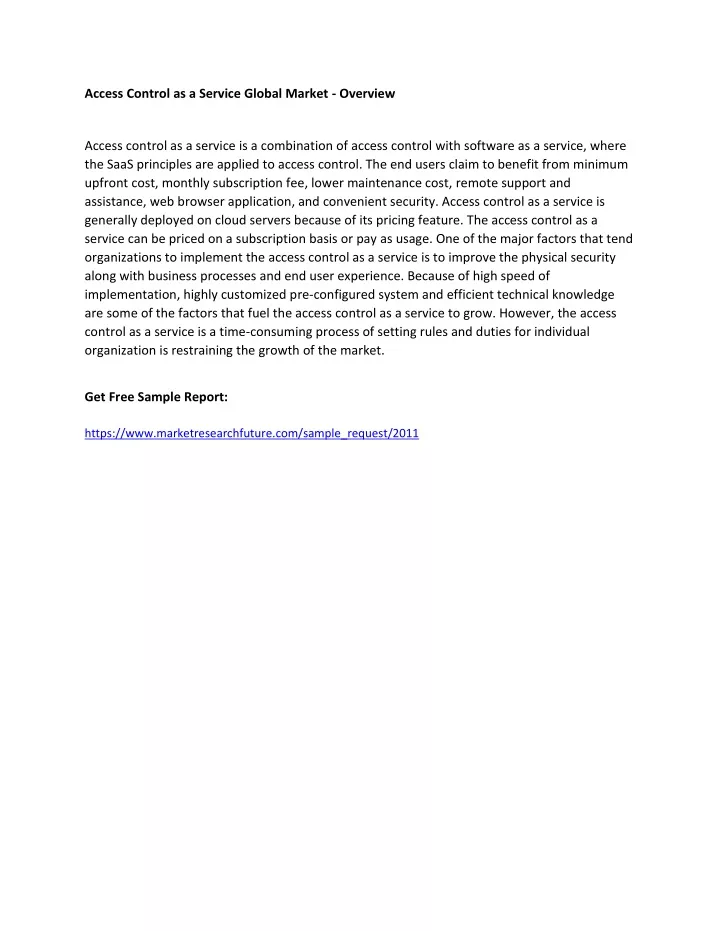 Access Control as a Service Global Market - Overview

Access control as a service is a combination of access control with software as a service, where the SaaS principles are applied to access control. The end users claim to benefit from minimum upfront cost, monthly subscription fee, lower maintenance cost, remote support and assistance, web browser application, and convenient security. Access control as a service is generally deployed on cloud servers because of its pricing feature. The access control as a service can be priced on a subscription basis or pay as usage. One of the major factors that tend organizations to implement the access control as a service is to improve the physical security along with business processes and end user experience. Because of high speed of implementation, highly customized pre-configured system and efficient technical knowledge are some of the factors that fuel the access control as a service to grow. However, the access control as a service is a time-consuming process of setting rules and duties for individual organization is restraining the growth of the market.

Get Free Sample Report:

https://www.marketresearchfuture.com/sample_request/2011